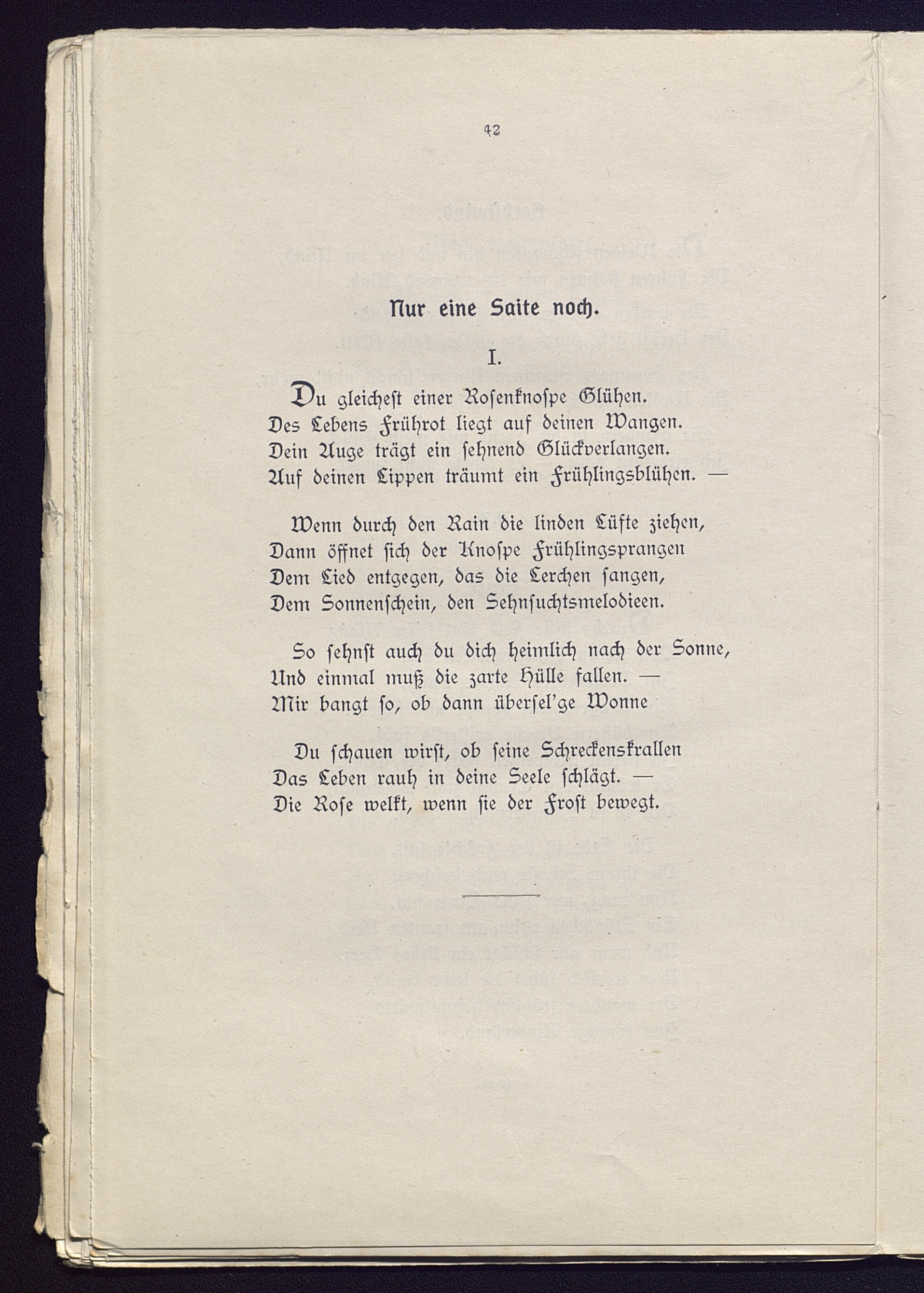 42

Nur eine Saite noch.

I.

Du gleichest einer Rosenknospe Glühen.
Des Lebens Frührot liegt auf deinen Wangen.
Dein Auge trägt ein sehnend Glückverlangen.
Auf deinen Lippen träumt ein Frühlingsblühen. —

Wenn durch den Rain die linden Lüfte ziehen,
Dann öffnet sich der Knospe Frühlingsprangen
Dem Lied entgegen, das die Lerchen sangen,
Dem Sonnenschein, den Sehnsuchtsmelodieen.

So sehnst auch du dich heimlich nach der Sonne,
Und einmal muß die zarte Hülle fallen. —
Mir bangt so, ob dann übersel'ge Wonne

Du schauen wirst, ob seine Schreckenskrallen
Das Leben rauh in deine Seele schlägt. —
Die Rose welkt, wenn sie der Frost bewegt.